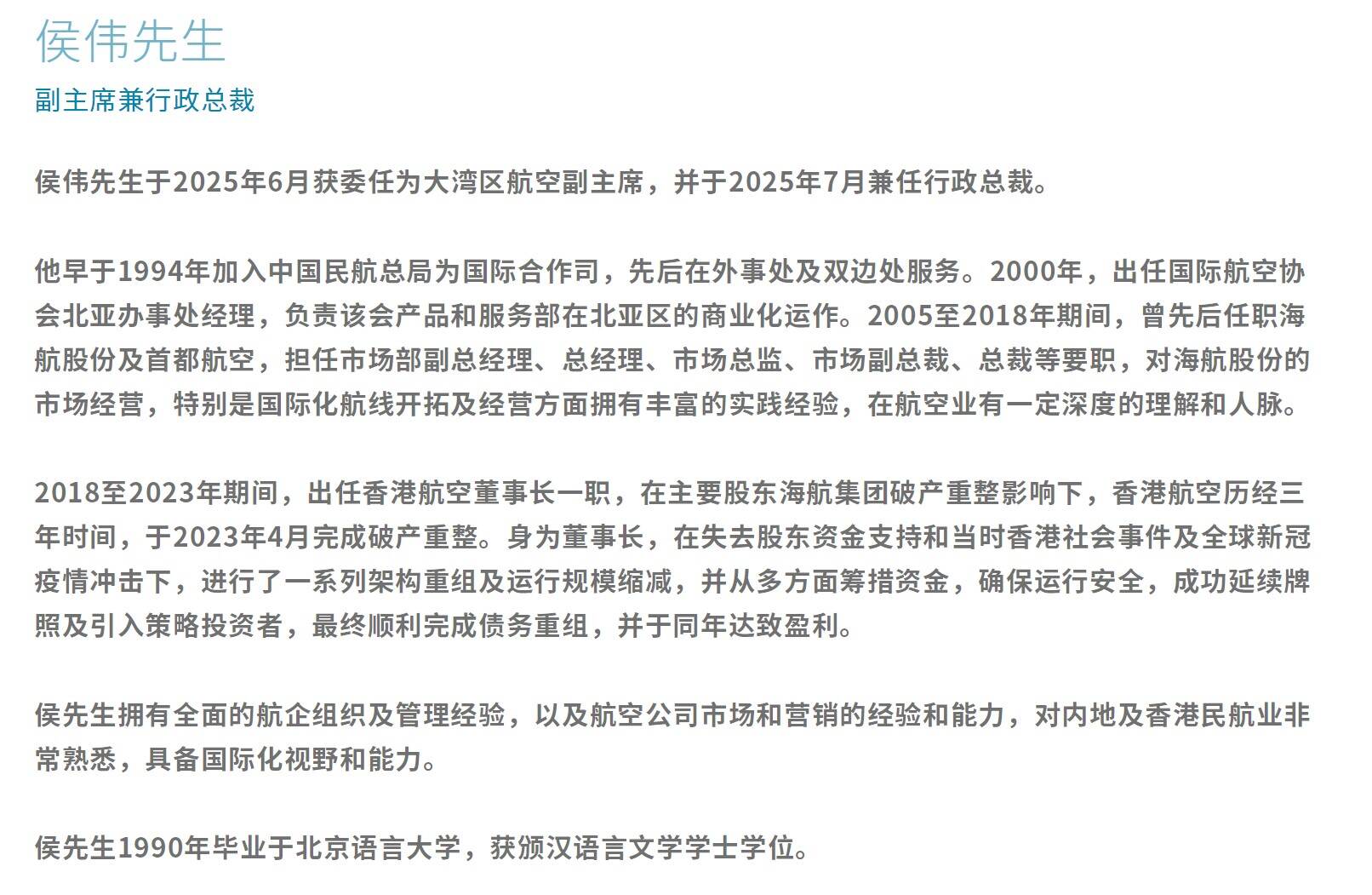 侯伟先生

副主席兼行政总裁

侯伟先生于2025年6月获委任为大湾区航空副主席，并于2025年7月兼任行政总裁。

他早于1994年加入中国民航总局为国际合作司，先后在外事处及双边处服务。2000年，出任国际航空协会北亚办事处经理，负责该会产品和服务部在北亚区的商业化运作。2005至2018年期间，曾先后任职海航股份及首都航空，担任市场部副总经理、总经理、市场总监、市场副总裁、总裁等要职，对海航股份的市场经营，特别是国际化航线开拓及经营方面拥有丰富的实践经验，在航空业有一定深度的理解和人脉。

2018至2023年期间，出任香港航空董事长一职，在主要股东海航集团破产重整影响下，香港航空历经三年时间，于2023年4月完成破产重整。身为董事长，在失去股东资金支持和当时香港社会事件及全球新冠疫情冲击下，进行了一系列架构重组及运行规模缩减，并从多方面筹措资金，确保运行安全，成功延续牌照及引入策略投资者，最终顺利完成债务重组，并于同年达致盈利。

侯先生拥有全面的航企组织及管理经验，以及航空公司市场和营销的经验和能力，对内地及香港民航业非常熟悉，具备国际化视野和能力。

侯先生1990年毕业于北京语言大学，获颁汉语言文学学士学位。